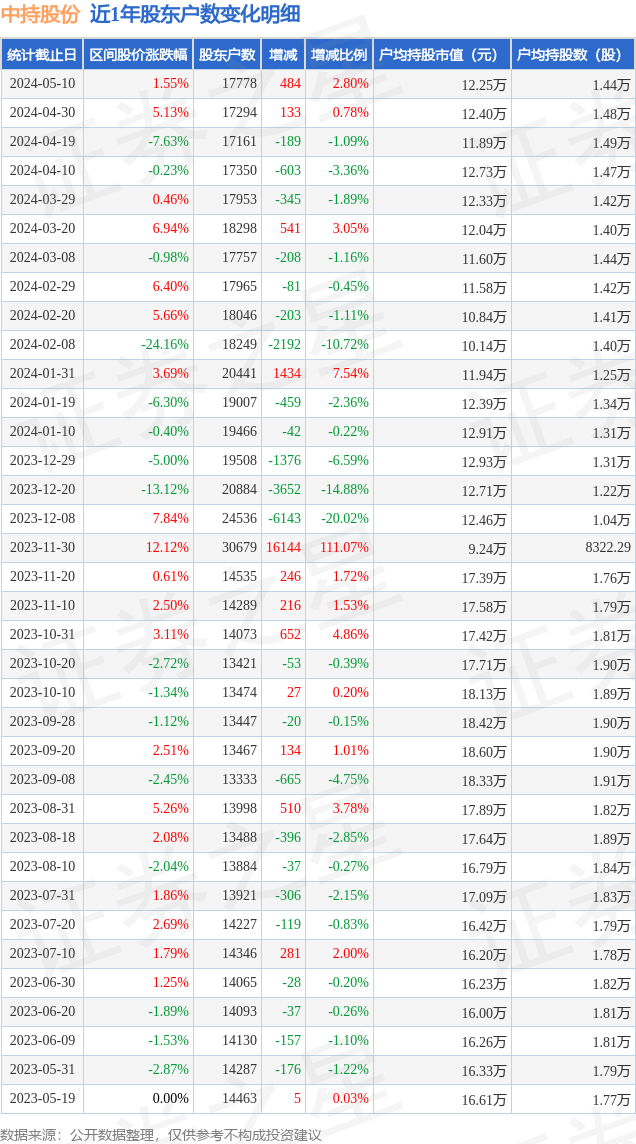 中持股份 近1年股东户数变化明细

| 统计截止日 | 区间股价涨跌幅 | 股东户数 | 增减 | 增减比例 | 户均持股市值（元） | 户均持股数（股） |
|---|---|---|---|---|---|---|
| 2024-05-10 | 1.55% | 17778 | 484 | 2.80% | 12.25万 | 1.44万 |
| 2024-04-30 | 5.13% | 17294 | 133 | 0.78% | 12.40万 | 1.48万 |
| 2024-04-19 | -7.63% | 17161 | -189 | -1.09% | 11.89万 | 1.49万 |
| 2024-04-10 | -0.23% | 17350 | -603 | -3.36% | 12.73万 | 1.47万 |
| 2024-03-29 | 0.46% | 17953 | -345 | -1.89% | 12.33万 | 1.42万 |
| 2024-03-20 | 6.94% | 18298 | 541 | 3.05% | 12.04万 | 1.40万 |
| 2024-03-08 | -0.98% | 17757 | -208 | -1.16% | 11.60万 | 1.44万 |
| 2024-02-29 | 6.40% | 17965 | -81 | -0.45% | 11.58万 | 1.42万 |
| 2024-02-20 | 5.66% | 18046 | -203 | -1.11% | 10.84万 | 1.41万 |
| 2024-02-08 | -24.16% | 18249 | -2192 | -10.72% | 10.14万 | 1.40万 |
| 2024-01-31 | 3.69% | 20441 | 1434 | 7.54% | 11.94万 | 1.25万 |
| 2024-01-19 | -6.30% | 19007 | -459 | -2.36% | 12.39万 | 1.34万 |
| 2024-01-10 | -0.40% | 19466 | -42 | -0.22% | 12.91万 | 1.31万 |
| 2023-12-29 | -5.00% | 19508 | -1376 | -6.59% | 12.93万 | 1.31万 |
| 2023-12-20 | -13.12% | 20884 | -3652 | -14.88% | 12.71万 | 1.22万 |
| 2023-12-08 | 7.84% | 24536 | -6143 | -20.02% | 12.46万 | 1.04万 |
| 2023-11-30 | 12.12% | 30679 | 16144 | 111.07% | 9.24万 | 8322.29 |
| 2023-11-20 | 0.61% | 14535 | 246 | 1.72% | 17.39万 | 1.76万 |
| 2023-11-10 | 2.50% | 14289 | 216 | 1.53% | 17.58万 | 1.79万 |
| 2023-10-31 | 3.11% | 14073 | 652 | 4.86% | 17.42万 | 1.81万 |
| 2023-10-20 | -2.72% | 13421 | -53 | -0.39% | 17.71万 | 1.90万 |
| 2023-10-10 | -1.34% | 13474 | 27 | 0.20% | 18.13万 | 1.89万 |
| 2023-09-28 | -1.12% | 13447 | -20 | -0.15% | 18.42万 | 1.90万 |
| 2023-09-20 | 2.51% | 13467 | 134 | 1.01% | 18.60万 | 1.90万 |
| 2023-09-08 | -2.45% | 13333 | -665 | -4.75% | 18.33万 | 1.91万 |
| 2023-08-31 | 5.26% | 13998 | 510 | 3.78% | 17.89万 | 1.82万 |
| 2023-08-18 | 2.08% | 13488 | -396 | -2.85% | 17.64万 | 1.89万 |
| 2023-08-10 | -2.04% | 13884 | -37 | -0.27% | 16.79万 | 1.84万 |
| 2023-07-31 | 1.86% | 13921 | -306 | -2.15% | 17.09万 | 1.83万 |
| 2023-07-20 | 2.69% | 14227 | -119 | -0.83% | 16.42万 | 1.79万 |
| 2023-07-10 | 1.79% | 14346 | 281 | 2.00% | 16.20万 | 1.78万 |
| 2023-06-30 | 1.25% | 14065 | -28 | -0.20% | 16.23万 | 1.82万 |
| 2023-06-20 | -1.89% | 14093 | -37 | -0.26% | 16.00万 | 1.81万 |
| 2023-06-09 | -1.53% | 14130 | -157 | -1.10% | 16.26万 | 1.81万 |
| 2023-05-31 | -2.87% | 14287 | -176 | -1.22% | 16.33万 | 1.79万 |
| 2023-05-19 | 0.00% | 14463 | 5 | 0.03% | 16.61万 | 1.77万 |

数据来源：公开数据整理，仅供参考不构成投资建议